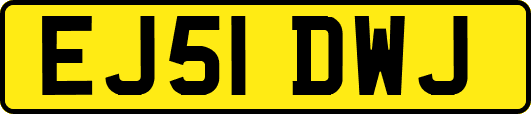 EJ51 DWJ